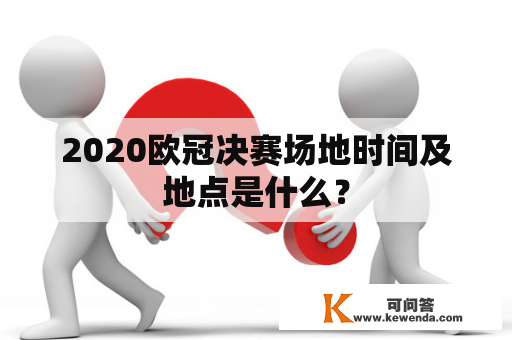 2020欧冠决赛场地时间及地点是什么?

K 可问答
www.kewenda.com